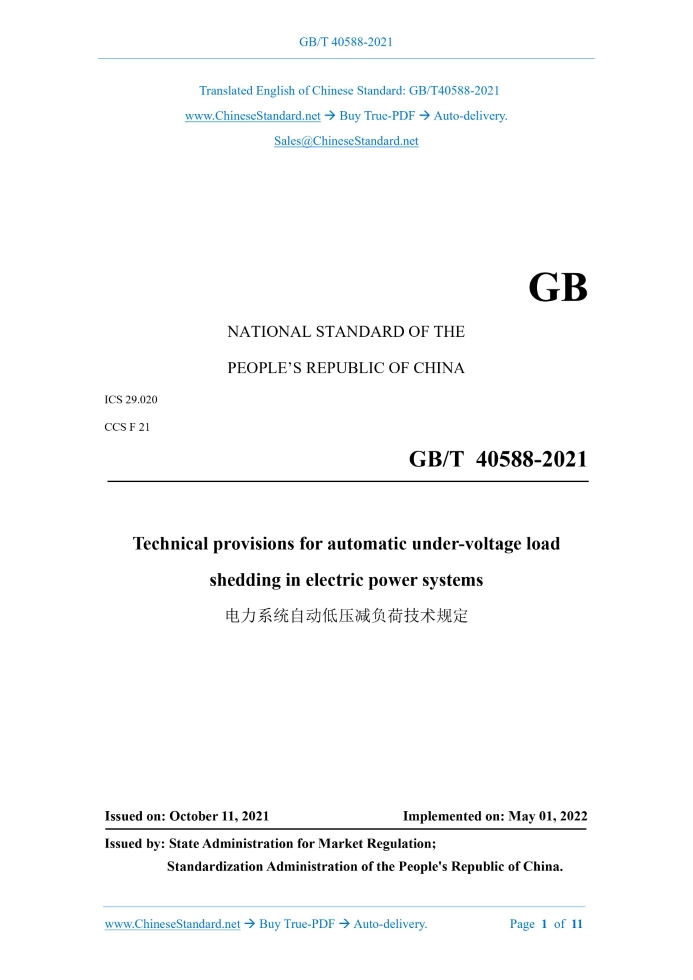 GB/T 40588-2021

Translated English of Chinese Standard: GB/T40588-2021
www.ChineseStandard.net → Buy True-PDF → Auto-delivery.
Sales@ChineseStandard.net

GB

NATIONAL STANDARD OF THE
PEOPLE'S REPUBLIC OF CHINA

ICS 29.020
CCS F 21

GB/T 40588-2021

Technical provisions for automatic under-voltage load shedding in electric power systems
电力系统自动低压减负荷技术规定

Issued on: October 11, 2021
Implemented on: May 01, 2022

Issued by: State Administration for Market Regulation;
Standardization Administration of the People's Republic of China.

www.ChineseStandard.net → Buy True-PDF → Auto-delivery.
Page 1 of 11